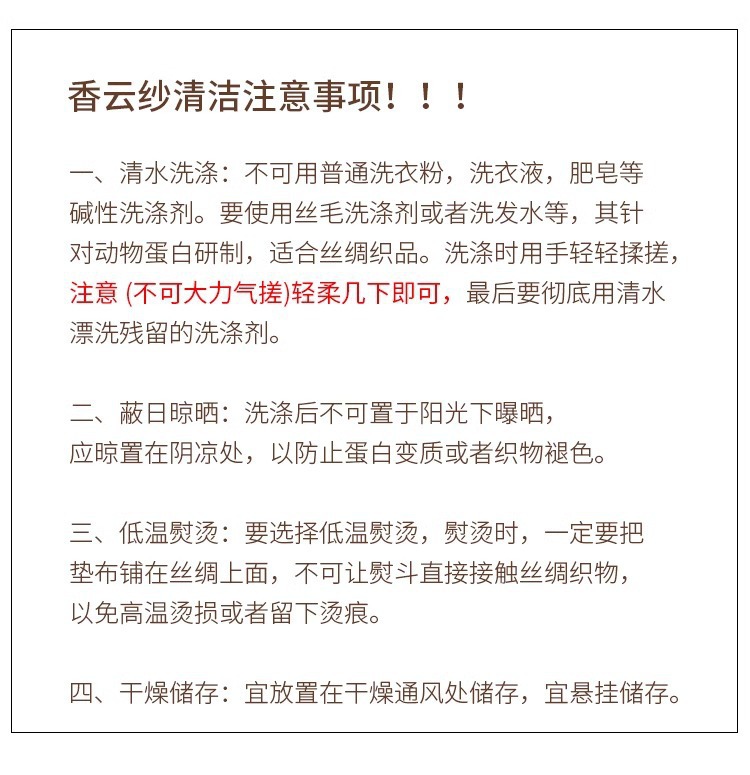 香云纱清洁注意事项！！！

一、清水洗涤：不可用普通洗衣粉，洗衣液，肥皂等碱性洗涤剂。要使用丝毛洗涤剂或者洗发水等，其针对动物蛋白研制，适合丝绸织品。洗涤时用手轻轻揉搓，注意 (不可大力气搓)轻柔几下即可，最后要彻底用清水漂洗残留的洗涤剂。

二、蔽日晾晒：洗涤后不可置于阳光下曝晒，应晾置在阴凉处，以防止蛋白变质或者织物褪色。

三、低温熨烫：要选择低温熨烫，熨烫时，一定要把垫布铺在丝绸上面，不可让熨斗直接接触丝绸织物，以免高温烫损或者留下烫痕。

四、干燥储存：宜放置在干燥通风处储存，宜悬挂储存。